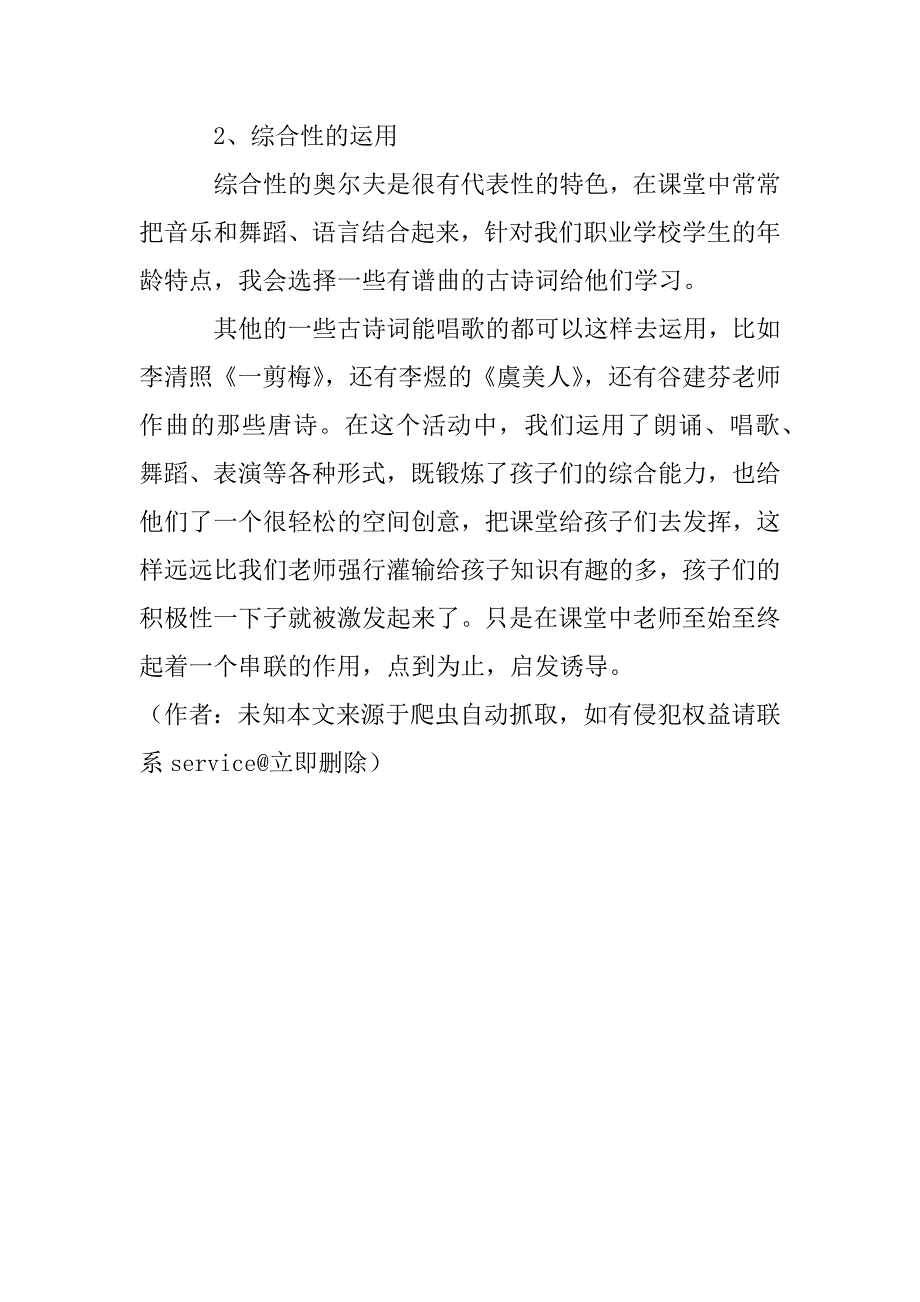 2、综合性的运用

综合性的奥尔夫是很有代表性的特色，在课堂中常常把音乐和舞蹈、语言结合起来，针对我们职业学校学生的年龄特点，我会选择一些有谱曲的古诗词给他们学习。

其他的一些古诗词能唱歌的都可以这样去运用，比如李清照《一剪梅》，还有李煜的《虞美人》，还有谷建芬老师作曲的那些唐诗。在这个活动中，我们运用了朗诵、唱歌、舞蹈、表演等各种形式，既锻炼了孩子们的综合能力，也给他们了一个很轻松的空间创意，把课堂给孩子们去发挥，这样远远比我们老师强行灌输给孩子知识有趣的多，孩子们的积极性一下子就被激发起来了。只是在课堂中老师至始至终起着一个串联的作用，点到为止，启发诱导。

（作者：未知本文来源于爬虫自动抓取，如有侵犯权益请联系 service@立即删除）